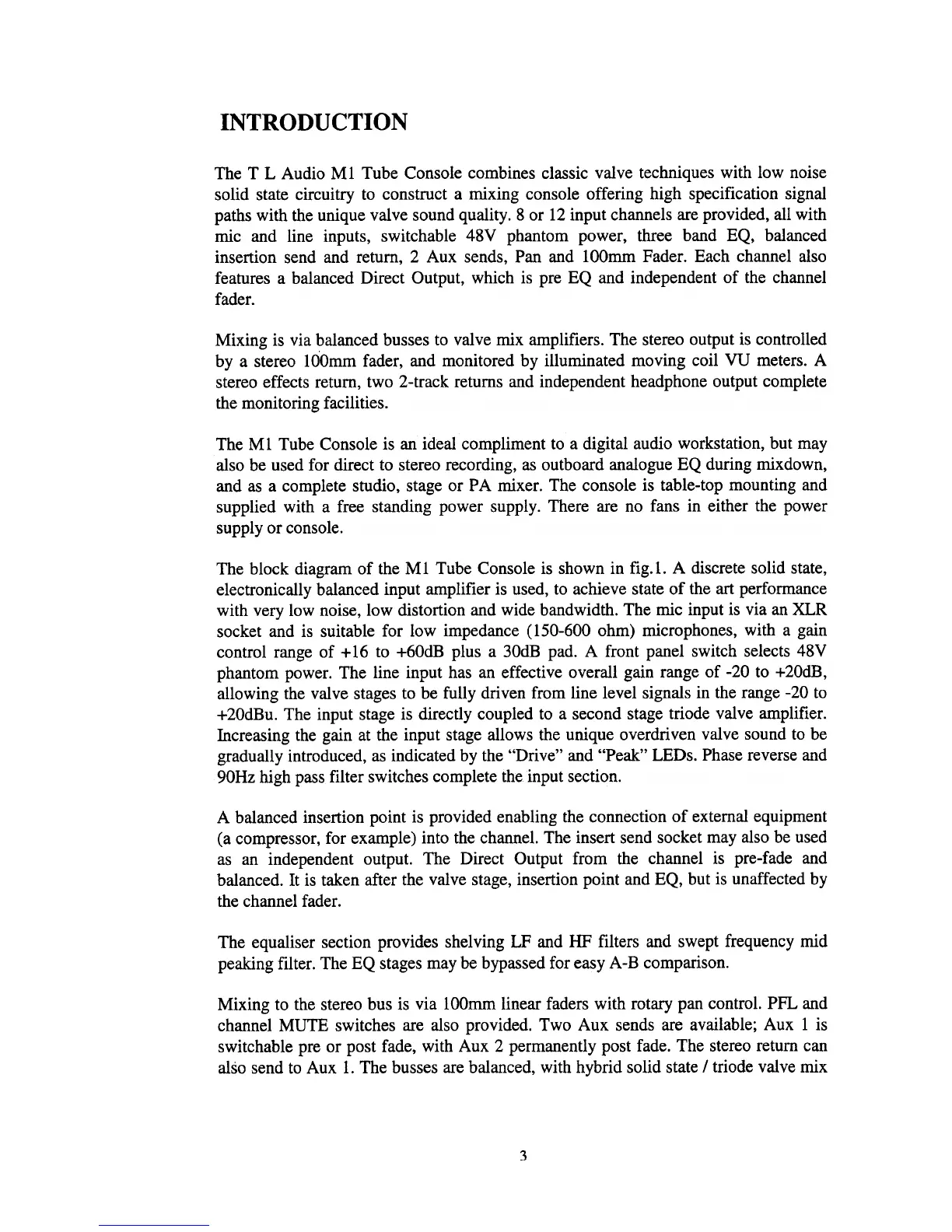 INTRODUCTION

The T L Audio M1 Tube Console combines classic valve techniques with low noise solid state circuitry to construct a mixing console offering high specification signal paths with the unique valve sound quality. 8 or 12 input channels are provided, all with mic and line inputs, switchable 48V phantom power, three band EQ, balanced insertion send and return, 2 Aux sends, Pan and 100mm Fader. Each channel also features a balanced Direct Output, which is pre EQ and independent of the channel fader.

Mixing is via balanced busses to valve mix amplifiers. The stereo output is controlled by a stereo 100mm fader, and monitored by illuminated moving coil VU meters. A stereo effects return, two 2-track returns and independent headphone output complete the monitoring facilities.

The M1 Tube Console is an ideal compliment to a digital audio workstation, but may also be used for direct to stereo recording, as outboard analogue EQ during mixdown, and as a complete studio, stage or PA mixer. The console is table-top mounting and supplied with a free standing power supply. There are no fans in either the power supply or console.

The block diagram of the M1 Tube Console is shown in fig.1. A discrete solid state, electronically balanced input amplifier is used, to achieve state of the art performance with very low noise, low distortion and wide bandwidth. The mic input is via an XLR socket and is suitable for low impedance (150-600 ohm) microphones, with a gain control range of +16 to +60dB plus a 30dB pad. A front panel switch selects 48V phantom power. The line input has an effective overall gain range of -20 to +20dB, allowing the valve stages to be fully driven from line level signals in the range -20 to +20dBu. The input stage is directly coupled to a second stage triode valve amplifier. Increasing the gain at the input stage allows the unique overdriven valve sound to be gradually introduced, as indicated by the "Drive" and "Peak" LEDs. Phase reverse and 90Hz high pass filter switches complete the input section.

A balanced insertion point is provided enabling the connection of external equipment (a compressor, for example) into the channel. The insert send socket may also be used as an independent output. The Direct Output from the channel is pre-fade and balanced. It is taken after the valve stage, insertion point and EQ, but is unaffected by the channel fader.

The equaliser section provides shelving LF and HF filters and swept frequency mid peaking filter. The EQ stages may be bypassed for easy A-B comparison.

Mixing to the stereo bus is via 100mm linear faders with rotary pan control. PFL and channel MUTE switches are also provided. Two Aux sends are available; Aux 1 is switchable pre or post fade, with Aux 2 permanently post fade. The stereo return can also send to Aux 1. The busses are balanced, with hybrid solid state / triode valve mix

3